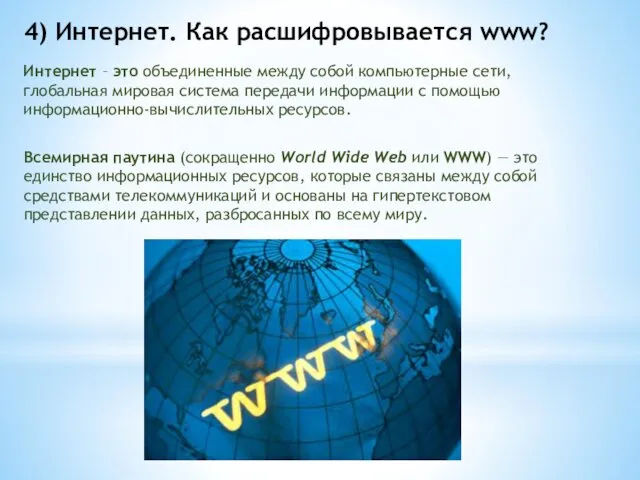 4) Интернет. Как расшифровывается www?

Интернет – это объединенные между собой компьютерные сети, глобальная мировая система передачи информации с помощью информационно-вычислительных ресурсов.

Всемирная паутина (сокращенно World Wide Web или WWW) — это единство информационных ресурсов, которые связаны между собой средствами телекоммуникаций и основаны на гипертекстовом представлении данных, разбросанных по всему миру.

WWW